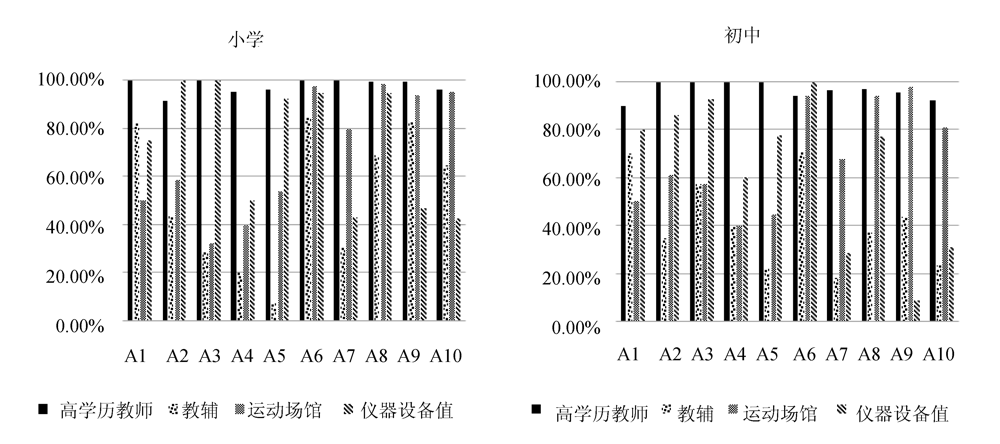 小学

100.00%
80.00%
60.00%
40.00%
20.00%
0.00%

A1 A2 A3 A4 A5 A6 A7 A8 A9 A10

高学历教师 教辅 运动场馆 仪器设备值

初中

100.00%
80.00%
60.00%
40.00%
20.00%
0.00%

A1 A2 A3 A4 A5 A6 A7 A8 A9 A10

高学历教师 教辅 运动场馆 仪器设备值